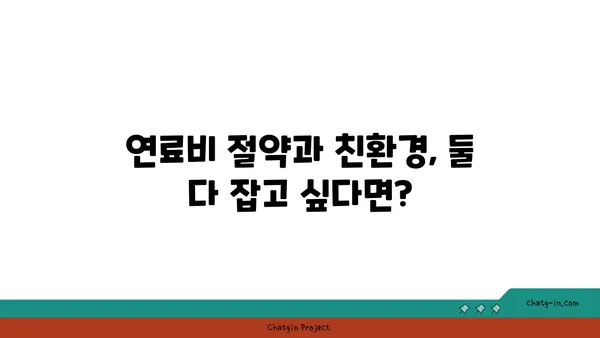 연료비 절약과 친환경, 둘 다 잡고 싶다면?

chatg-in.com

Chatgin Project